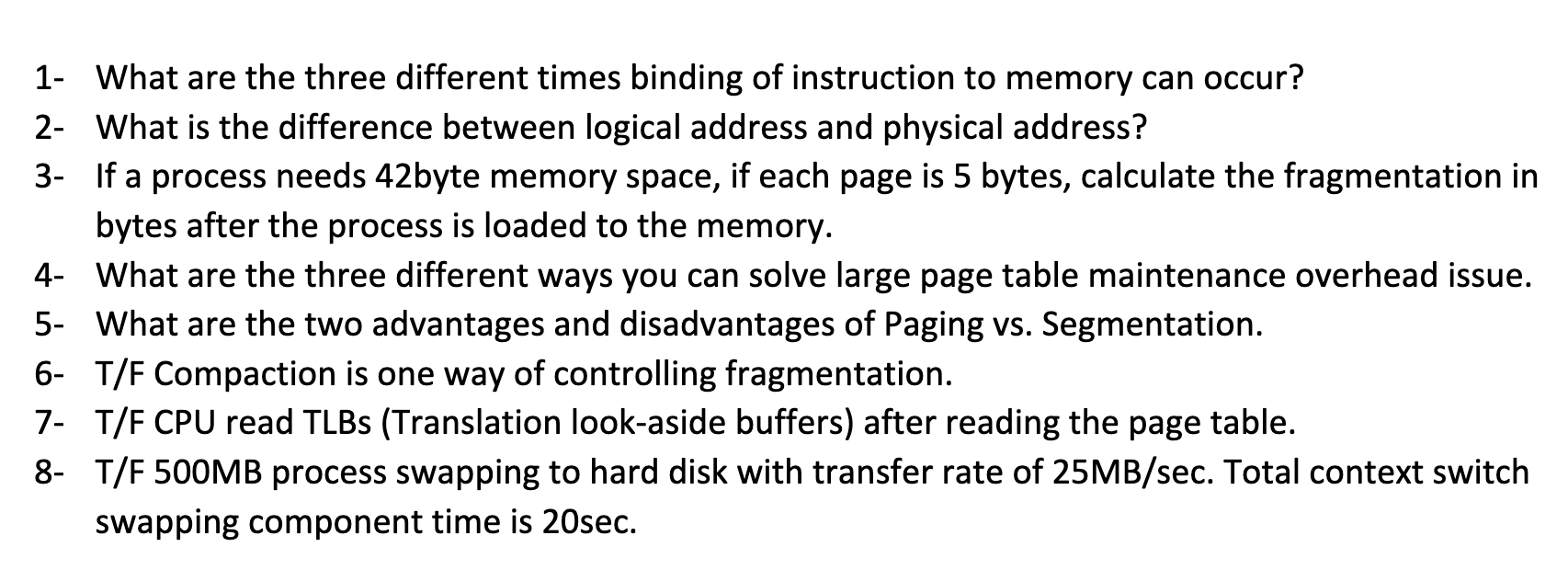 1- What are the three different times binding of instruction to memory can occur?
2- What is the difference between logical address and physical address?
3- If a process needs 42byte memory space, if each page is 5 bytes, calculate the fragmentation in bytes after the process is loaded to the memory.
4- What are the three different ways you can solve large page table maintenance overhead issue.
5- What are the two advantages and disadvantages of Paging vs. Segmentation.
6- T/F Compaction is one way of controlling fragmentation.
7- T/F CPU read TLBs (Translation look-aside buffers) after reading the page table.
8- T/F 500MB process swapping to hard disk with transfer rate of 25MB/sec. Total context switch swapping component time is 20sec.